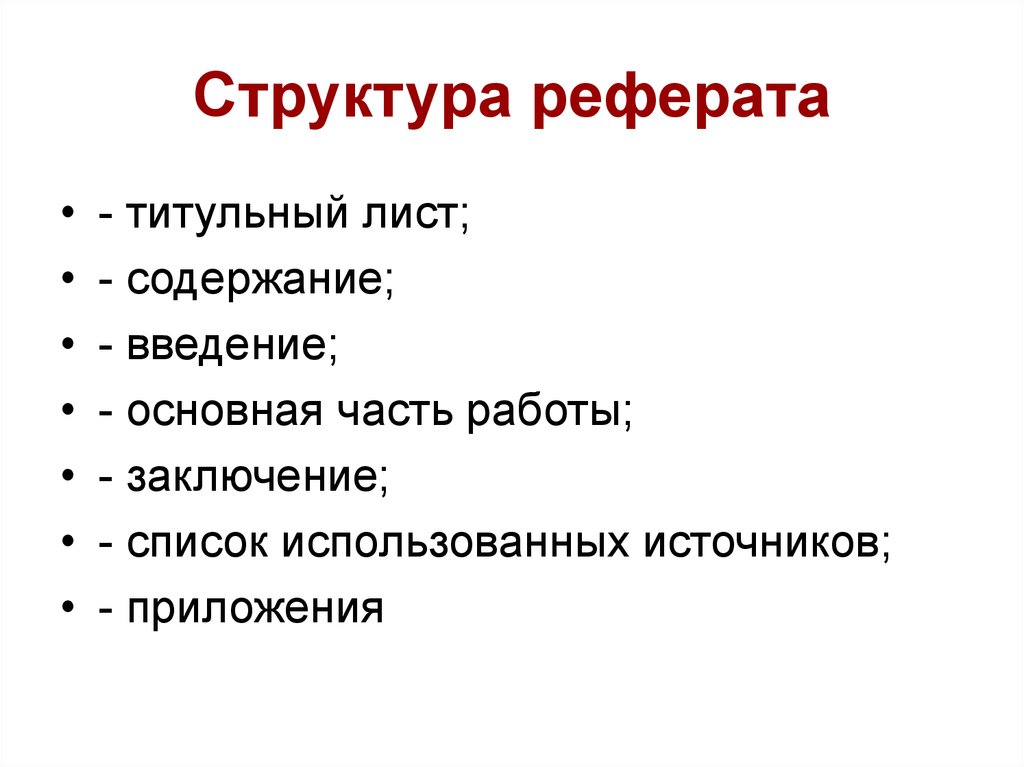 Структура реферата

• - титульный лист;
• - содержание;
• - введение;
• - основная часть работы;
• - заключение;
• - список использованных источников;
• - приложения